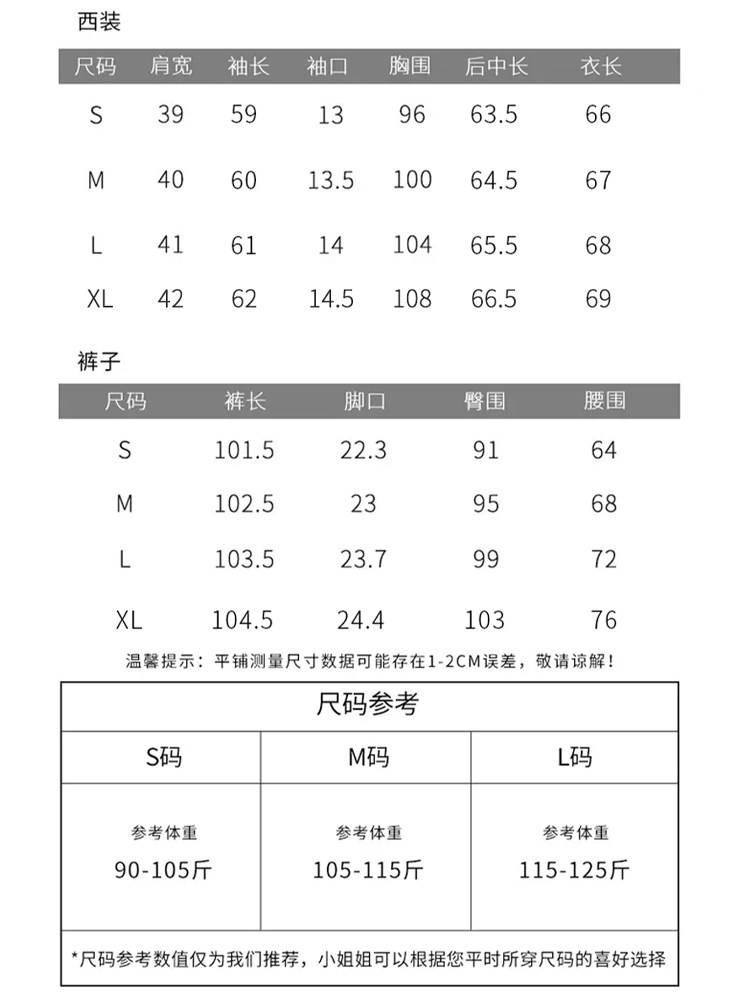 西装

| 尺码 | 肩宽 | 袖长 | 袖口 | 胸围 | 后中长 | 衣长 |
|---|---|---|---|---|---|---|
| S | 39 | 59 | 13 | 96 | 63.5 | 66 |
| M | 40 | 60 | 13.5 | 100 | 64.5 | 67 |
| L | 41 | 61 | 14 | 104 | 65.5 | 68 |
| XL | 42 | 62 | 14.5 | 108 | 66.5 | 69 |

裤子

| 尺码 | 裤长 | 脚口 | 臀围 | 腰围 |
|---|---|---|---|---|
| S | 101.5 | 22.3 | 91 | 64 |
| M | 102.5 | 23 | 95 | 68 |
| L | 103.5 | 23.7 | 99 | 72 |
| XL | 104.5 | 24.4 | 103 | 76 |

温馨提示：平铺测量尺寸数据可能存在1-2CM误差，敬请谅解！

尺码参考

| S码 | M码 | L码 |
|---|---|---|
| 参考体重 90-105斤 | 参考体重 105-115斤 | 参考体重 115-125斤 |

*尺码参考数值仅为我们推荐，小姐姐可以根据您平时所穿尺码的喜好选择